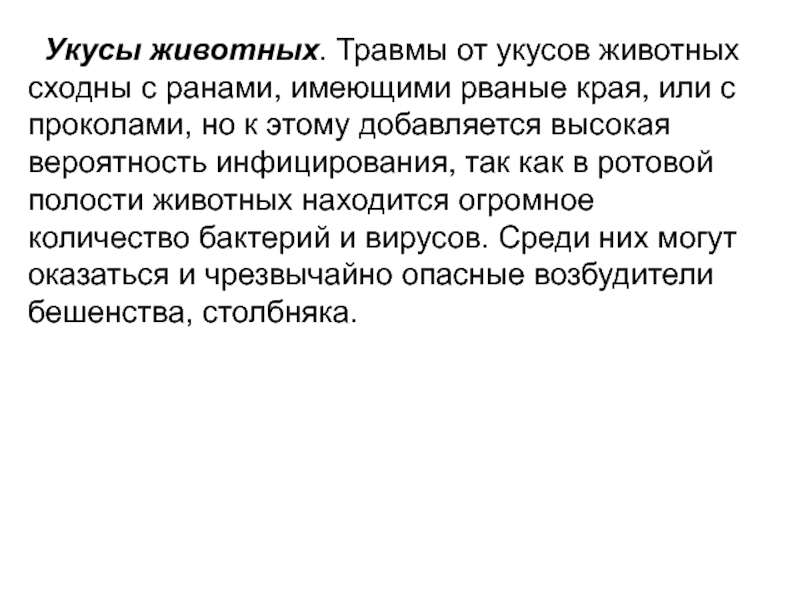 Укусы животных. Травмы от укусов животных сходны с ранами, имеющими рваные края, или с проколами, но к этому добавляется высокая вероятность инфицирования, так как в ротовой полости животных находится огромное количество бактерий и вирусов. Среди них могут оказаться и чрезвычайно опасные возбудители бешенства, столбняка.